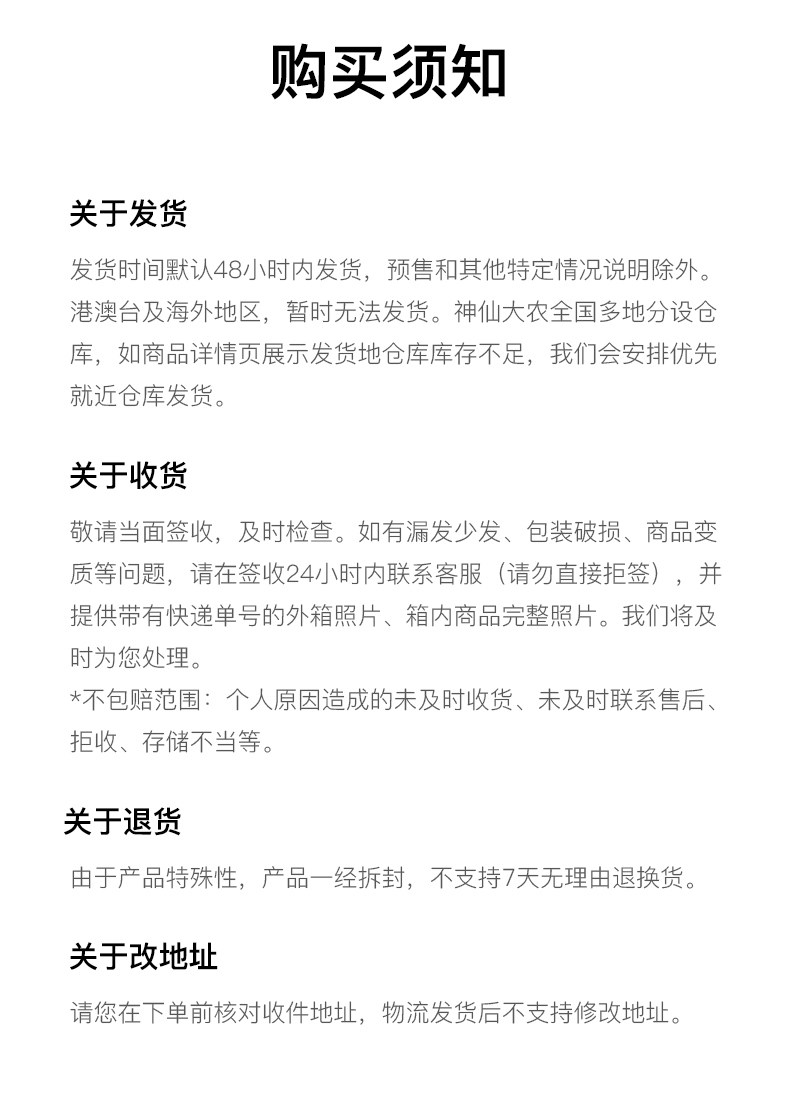 购买须知

关于发货

发货时间默认48小时内发货，预售和其他特定情况说明除外。港澳台及海外地区，暂时无法发货。神仙大农全国多地分设仓库，如商品详情页展示发货地仓库库存不足，我们会安排优先就近仓库发货。

关于收货

敬请当面签收，及时检查。如有漏发少发、包装破损、商品变质等问题，请在签收24小时内联系客服（请勿直接拒签），并提供带有快递单号的外箱照片、箱内商品完整照片。我们将及时为您处理。
*不包赔范围：个人原因造成的未及时收货、未及时联系售后、拒收、存储不当等。

关于退货

由于产品特殊性，产品一经拆封，不支持7天无理由退换货。

关于改地址

请您在下单前核对收件地址，物流发货后不支持修改地址。